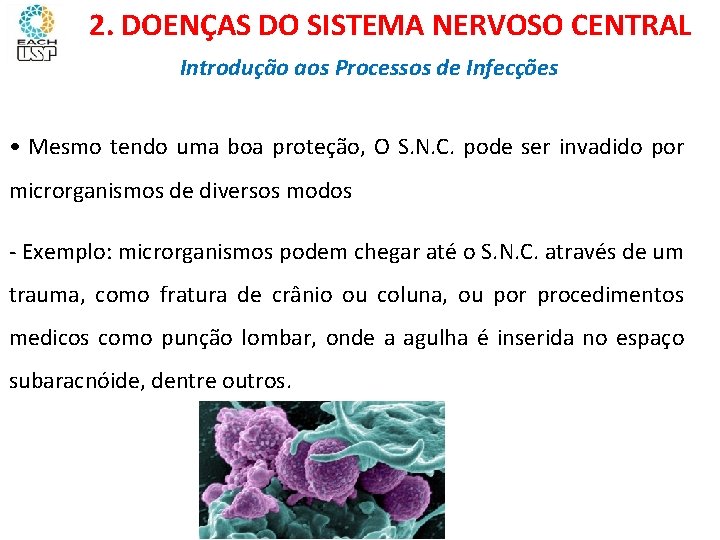 EACH USP

2. DOENÇAS DO SISTEMA NERVOSO CENTRAL

Introdução aos Processos de Infecções

• Mesmo tendo uma boa proteção, O S.N.C. pode ser invadido por microrganismos de diversos modos

- Exemplo: microrganismos podem chegar até o S.N.C. através de um trauma, como fratura de crânio ou coluna, ou por procedimentos medicos como punção lombar, onde a agulha é inserida no espaço subaracnóide, dentre outros.